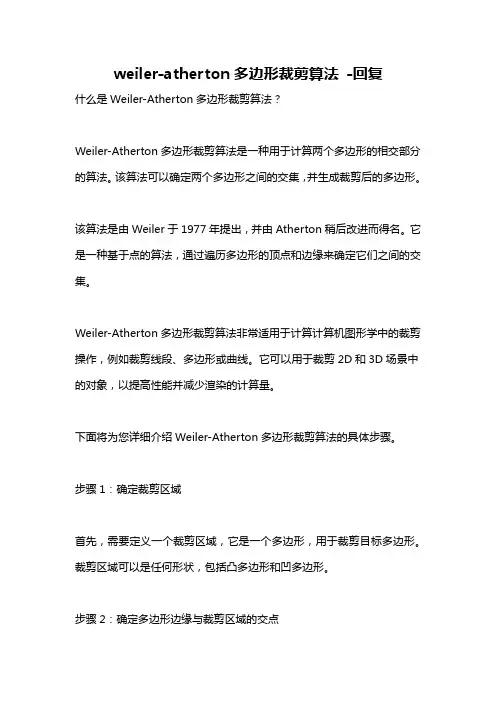 weiler-atherton 多边形裁剪算法 -回复

什么是 Weiler-Atherton 多边形裁剪算法？

Weiler-Atherton 多边形裁剪算法是一种用于计算两个多边形的相交部分的算法。该算法可以确定两个多边形之间的交集，并生成裁剪后的多边形。

该算法是由 Weiler 于 1977 年提出，并由 Atherton 稍后改进而得名。它是一种基于点的算法，通过遍历多边形的顶点和边缘来确定它们之间的交集。

Weiler-Atherton 多边形裁剪算法非常适用于计算计算机图形学中的裁剪操作，例如裁剪线段、多边形或曲线。它可以用于裁剪 2D 和 3D 场景中的对象，以提高性能并减少渲染的计算量。

下面将为您详细介绍 Weiler-Atherton 多边形裁剪算法的具体步骤。

步骤 1：确定裁剪区域

首先，需要定义一个裁剪区域，它是一个多边形，用于裁剪目标多边形。裁剪区域可以是任何形状，包括凸多边形和凹多边形。

步骤 2：确定多边形边缘与裁剪区域的交点